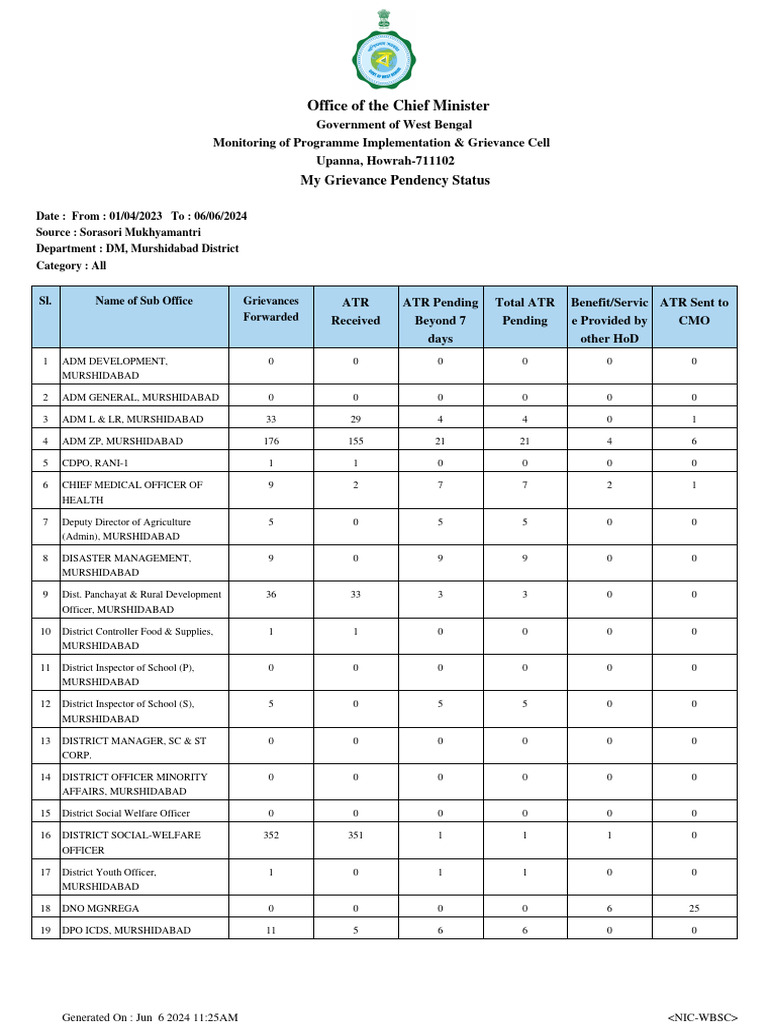 Office of the Chief Minister
Government of West Bengal
Monitoring of Programme Implementation & Grievance Cell
Upanna, Howrah-711102
My Grievance Pendency Status

Date : From : 01/04/2023 To : 06/06/2024
Source : Sorasori Mukhyamantri
Department : DM, Murshidabad District
Category : All

| Sl. | Name of Sub Office | Grievances Forwarded | ATR Received | ATR Pending Beyond 7 days | Total ATR Pending | Benefit/Service Provided by other HoD | ATR Sent to CMO |
|---|---|---|---|---|---|---|---|
| 1 | ADM DEVELOPMENT, MURSHIDABAD | 0 | 0 | 0 | 0 | 0 | 0 |
| 2 | ADM GENERAL, MURSHIDABAD | 0 | 0 | 0 | 0 | 0 | 0 |
| 3 | ADM L & LR, MURSHIDABAD | 33 | 29 | 4 | 4 | 0 | 1 |
| 4 | ADM ZP, MURSHIDABAD | 176 | 155 | 21 | 21 | 4 | 6 |
| 5 | CDPO, RANI-1 | 1 | 1 | 0 | 0 | 0 | 0 |
| 6 | CHIEF MEDICAL OFFICER OF HEALTH | 9 | 2 | 7 | 7 | 2 | 1 |
| 7 | Deputy Director of Agriculture (Admin), MURSHIDABAD | 5 | 0 | 5 | 5 | 0 | 0 |
| 8 | DISASTER MANAGEMENT, MURSHIDABAD | 9 | 0 | 9 | 9 | 0 | 0 |
| 9 | Dist. Panchayat & Rural Development Officer, MURSHIDABAD | 36 | 33 | 3 | 3 | 0 | 0 |
| 10 | District Controller Food & Supplies, MURSHIDABAD | 1 | 1 | 0 | 0 | 0 | 0 |
| 11 | District Inspector of School (P), MURSHIDABAD | 0 | 0 | 0 | 0 | 0 | 0 |
| 12 | District Inspector of School (S), MURSHIDABAD | 5 | 0 | 5 | 5 | 0 | 0 |
| 13 | DISTRICT MANAGER, SC & ST CORP. | 0 | 0 | 0 | 0 | 0 | 0 |
| 14 | DISTRICT OFFICER MINORITY AFFAIRS, MURSHIDABAD | 0 | 0 | 0 | 0 | 0 | 0 |
| 15 | District Social Welfare Officer | 0 | 0 | 0 | 0 | 0 | 0 |
| 16 | DISTRICT SOCIAL-WELFARE OFFICER | 352 | 351 | 1 | 1 | 1 | 0 |
| 17 | District Youth Officer, MURSHIDABAD | 1 | 0 | 1 | 1 | 0 | 0 |
| 18 | DNO MGNREGA | 0 | 0 | 0 | 0 | 6 | 25 |
| 19 | DPO ICDS, MURSHIDABAD | 11 | 5 | 6 | 6 | 0 | 0 |

Generated On : Jun 6 2024 11:25AM
<NIC-WBSC>